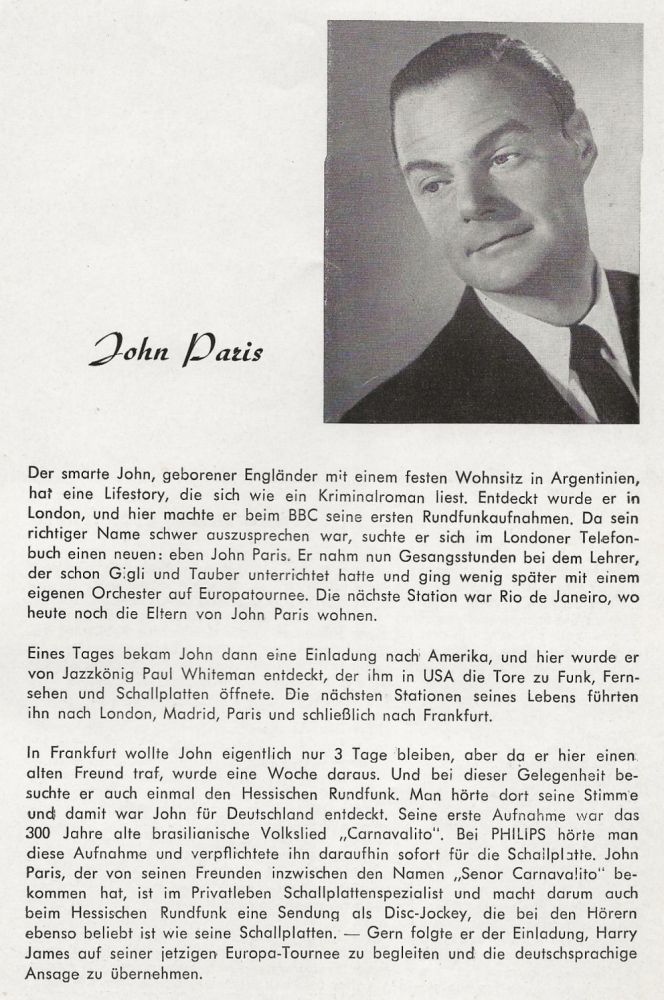 John Paris

Der smarte John, geborener Engländer mit einem festen Wohnsitz in Argentinien, hat eine Lifestory, die sich wie ein Kriminalroman liest. Entdeckt wurde er in London, und hier machte er beim BBC seine ersten Rundfunkaufnahmen. Da sein richtiger Name schwer auszusprechen war, suchte er sich im Londoner Telefonbuch einen neuen: eben John Paris. Er nahm nun Gesangsstunden bei dem Lehrer, der schon Gigli und Tauber unterrichtet hatte und ging wenig später mit einem eigenen Orchester auf Europatournee. Die nächste Station war Rio de Janeiro, wo heute noch die Eltern von John Paris wohnen.

Eines Tages bekam John dann eine Einladung nach Amerika, und hier wurde er von Jazzkönig Paul Whiteman entdeckt, der ihm in USA die Tore zu Funk, Fernsehen und Schallplatten öffnete. Die nächsten Stationen seines Lebens führten ihn nach London, Madrid, Paris und schließlich nach Frankfurt.

In Frankfurt wollte John eigentlich nur 3 Tage bleiben, aber da er hier einen alten Freund traf, wurde eine Woche daraus. Und bei dieser Gelegenheit besuchte er auch einmal den Hessischen Rundfunk. Man hörte dort seine Stimme und damit war John für Deutschland entdeckt. Seine erste Aufnahme war das 300 Jahre alte brasilianische Volkslied „Carnavalito". Bei PHILIPS hörte man diese Aufnahme und verpflichtete ihn daraufhin sofort für die Schallplatte. John Paris, der von seinen Freunden inzwischen den Namen „Senor Carnavalito" bekommen hat, ist im Privatleben Schallplattenspezialist und macht darum auch beim Hessischen Rundfunk eine Sendung als Disc-Jockey, die bei den Hörern ebenso beliebt ist wie seine Schallplatten. — Gern folgte er der Einladung, Harry James auf seiner jetzigen Europa-Tournee zu begleiten und die deutschsprachige Ansage zu übernehmen.